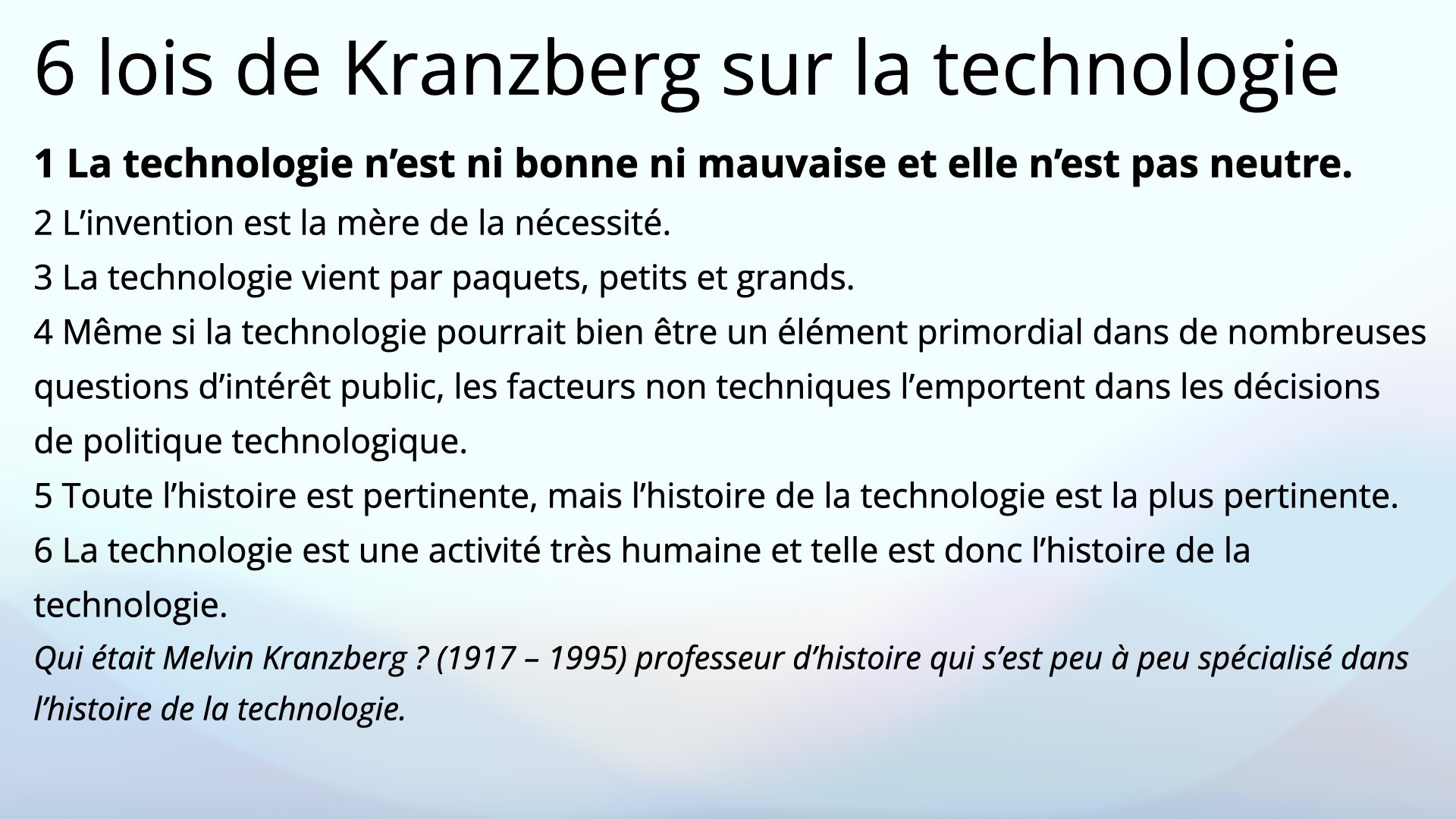 6 lois de Kranzberg sur la technologie

1 La technologie n’est ni bonne ni mauvaise et elle n’est pas neutre.

2 L’invention est la mère de la nécessité.

3 La technologie vient par paquets, petits et grands.

4 Même si la technologie pourrait bien être un élément primordial dans de nombreuses questions d’intérêt public, les facteurs non techniques l’emportent dans les décisions de politique technologique.

5 Toute l’histoire est pertinente, mais l’histoire de la technologie est la plus pertinente.

6 La technologie est une activité très humaine et telle est donc l’histoire de la technologie.

Qui était Melvin Kranzberg ? (1917 – 1995) professeur d’histoire qui s’est peu à peu spécialisé dans l’histoire de la technologie.